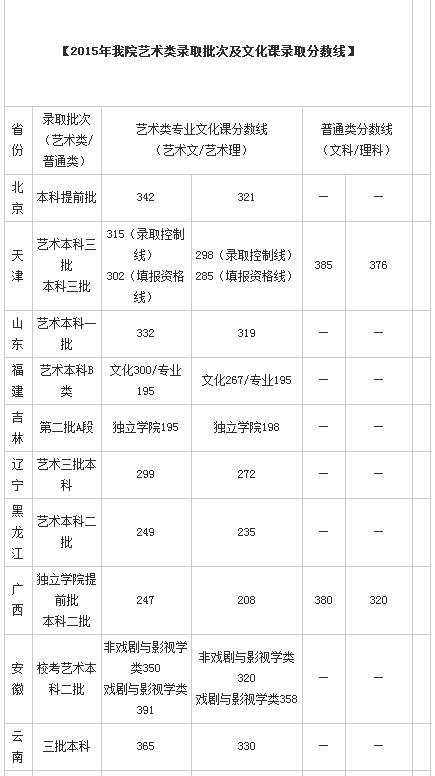 【2015年我院艺术类录取批次及文化课录取分数线】

| 省份 | 录取批次（艺术类/普通类） | 艺术类专业文化课分数线（艺术文/艺术理） | | 普通类分数线（文科/理科） | |
|---|---|---|---|---|---|
| 北京 | 本科提前批 | 342 | 321 | — | — |
| 天津 | 艺术本科三批 本科三批 | 315（录取控制线） 302（填报资格线） | 298（录取控制线） 285（填报资格线） | 385 | 376 |
| 山东 | 艺术本科一批 | 332 | 319 | — | — |
| 福建 | 艺术本科B类 | 文化300/专业195 | 文化267/专业195 | — | — |
| 吉林 | 第二批A段 | 独立学院195 | 独立学院198 | — | — |
| 辽宁 | 艺术三批本科 | 299 | 272 | — | — |
| 黑龙江 | 艺术本科二批 | 249 | 235 | — | — |
| 广西 | 独立学院提前批 本科二批 | 247 | 208 | 380 | 320 |
| 安徽 | 校考艺术本科二批 | 非戏剧与影视学类350 戏剧与影视学类391 | 非戏剧与影视学类320 戏剧与影视学类358 | — | — |
| 云南 | 三批本科 | 365 | 330 | — | — |